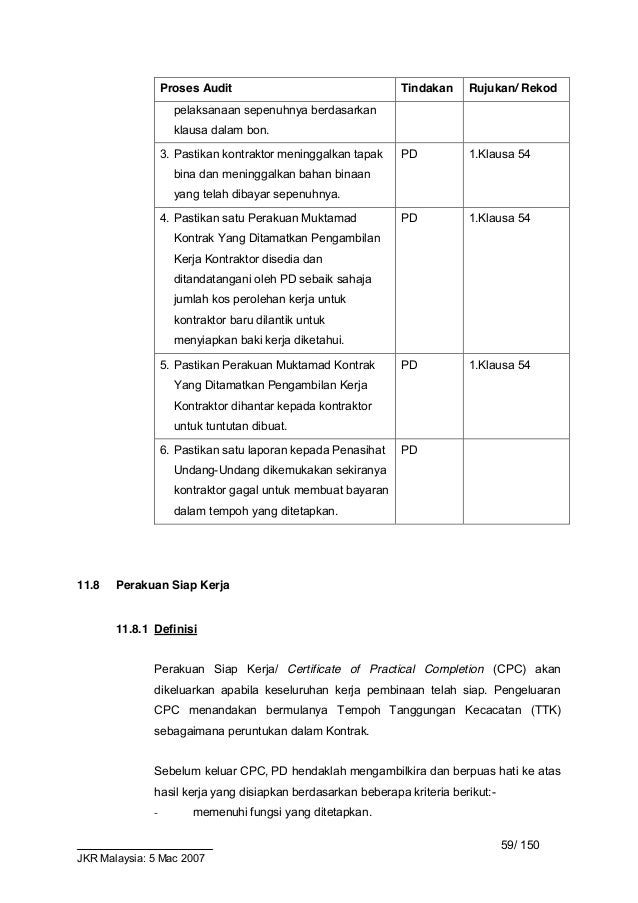 | Proses Audit | Tindakan | Rujukan/ Rekod |
|---|---|---|
| pelaksanaan sepenuhnya berdasarkan klausa dalam bon. | | |
| 3. Pastikan kontraktor meninggalkan tapak bina dan meninggalkan bahan binaan yang telah dibayar sepenuhnya. | PD | 1.Klausa 54 |
| 4. Pastikan satu Perakuan Muktamad Kontrak Yang Ditamatkan Pengambilan Kerja Kontraktor disedia dan ditandatangani oleh PD sebaik sahaja jumlah kos perolehan kerja untuk kontraktor baru dilantik untuk menyiapkan baki kerja diketahui. | PD | 1.Klausa 54 |
| 5. Pastikan Perakuan Muktamad Kontrak Yang Ditamatkan Pengambilan Kerja Kontraktor dihantar kepada kontraktor untuk tuntutan dibuat. | PD | 1.Klausa 54 |
| 6. Pastikan satu laporan kepada Penasihat Undang-Undang dikemukakan sekiranya kontraktor gagal untuk membuat bayaran dalam tempoh yang ditetapkan. | PD | |

11.8 Perakuan Siap Kerja

11.8.1 Definisi

Perakuan Siap Kerja/ Certificate of Practical Completion (CPC) akan dikeluarkan apabila keseluruhan kerja pembinaan telah siap. Pengeluaran CPC menandakan bermulanya Tempoh Tanggungan Kecacatan (TTK) sebagaimana peruntukan dalam Kontrak.

Sebelum keluar CPC, PD hendaklah mengambilkira dan berpuas hati ke atas hasil kerja yang disiapkan berdasarkan beberapa kriteria berikut:-
- memenuhi fungsi yang ditetapkan.

59/ 150

JKR Malaysia: 5 Mac 2007